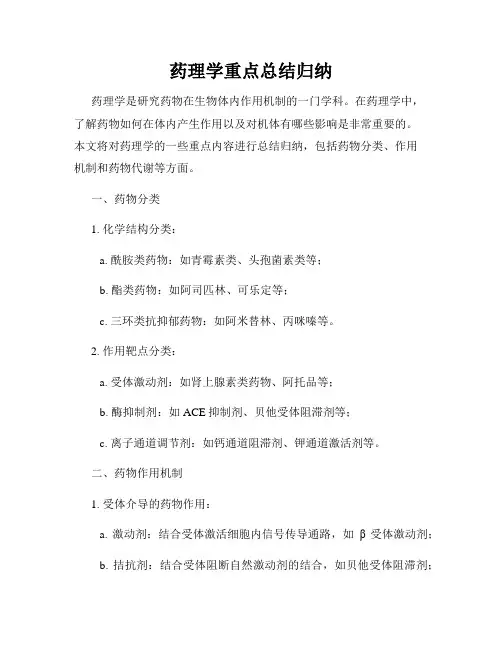 药理学重点总结归纳

药理学是研究药物在生物体内作用机制的一门学科。在药理学中，了解药物如何在体内产生作用以及对机体有哪些影响是非常重要的。本文将对药理学的一些重点内容进行总结归纳，包括药物分类、作用机制和药物代谢等方面。

一、药物分类

1. 化学结构分类：

a. 酰胺类药物：如青霉素类、头孢菌素类等；

b. 酯类药物：如阿司匹林、可乐定等；

c. 三环类抗抑郁药物：如阿米替林、丙咪嗪等。

2. 作用靶点分类：

a. 受体激动剂：如肾上腺素类药物、阿托品等；

b. 酶抑制剂：如 ACE 抑制剂、贝他受体阻滞剂等；

c. 离子通道调节剂：如钙通道阻滞剂、钾通道激活剂等。

二、药物作用机制

1. 受体介导的药物作用：

a. 激动剂：结合受体激活细胞内信号传导通路，如 β 受体激动剂；

b. 拮抗剂：结合受体阻断自然激动剂的结合，如贝他受体阻滞剂；